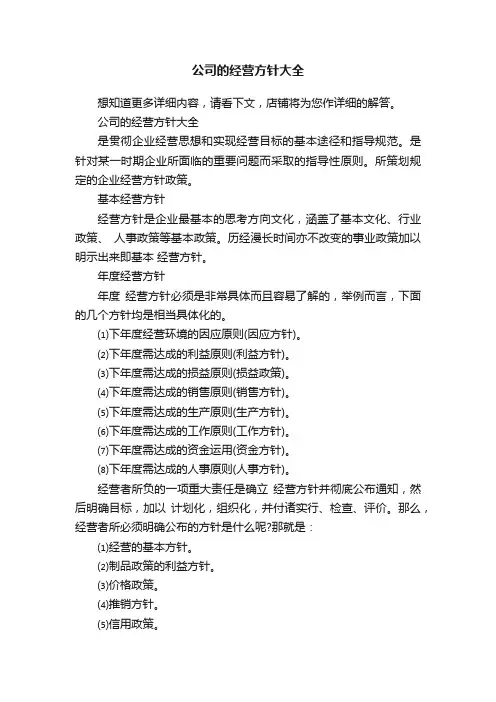 公司的经营方针大全

想知道更多详细内容，请看下文，店铺将为您作详细的解答。

公司的经营方针大全

是贯彻企业经营思想和实现经营目标的基本途径和指导规范。是针对某一时期企业所面临的重要问题而采取的指导性原则。所策划规定的企业经营方针政策。

基本经营方针

经营方针是企业最基本的思考方向文化，涵盖了基本文化、行业政策、 人事政策等基本政策。历经漫长时间亦不改变的事业政策加以明示出来即基本 经营方针。

年度经营方针

年度 经营方针必须是非常具体而且容易了解的，举例而言，下面的几个方针均是相当具体化的。

⑴下年度经营环境的因应原则(因应方针)。

⑵下年度需达成的利益原则(利益方针)。

⑶下年度需达成的损益原则(损益政策)。

⑷下年度需达成的销售原则(销售方针)。

⑸下年度需达成的生产原则(生产方针)。

⑹下年度需达成的工作原则(工作方针)。

⑺下年度需达成的资金运用(资金方针)。

⑻下年度需达成的人事原则(人事方针)。

经营者所负的一项重大责任是确立 经营方针并彻底公布通知，然后明确目标，加以 计划化，组织化，并付诸实行、检查、评价。那么，经营者所必须明确公布的方针是什么呢?那就是：

⑴经营的基本方针。

⑵制品政策的利益方针。

⑶价格政策。

⑷推销方针。

⑸信用政策。